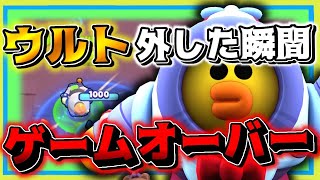 ウルト外した瞬間

1000

ゲームオーバー